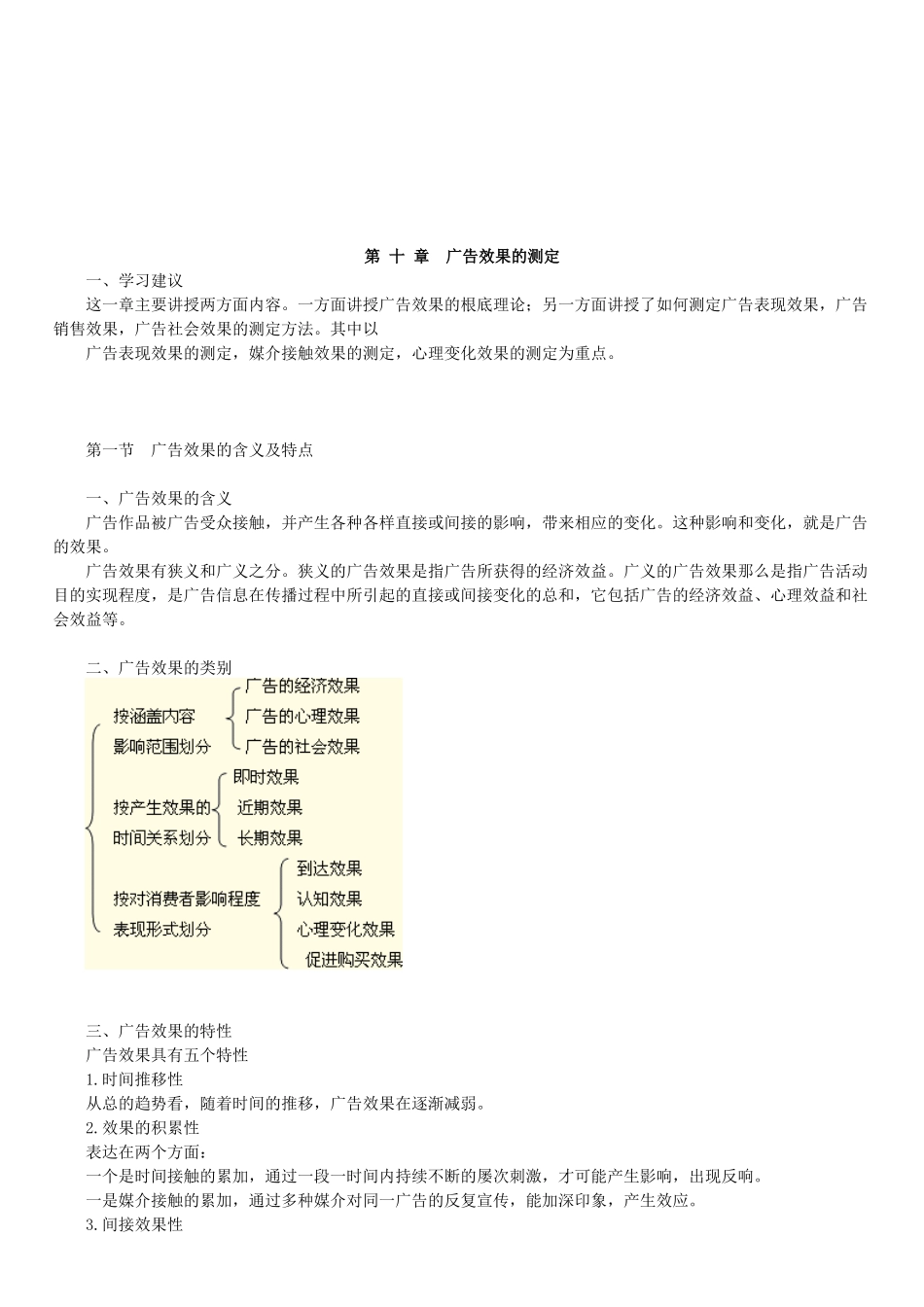 第 十 章 广告效果的测定

一、学习建议

这一章主要讲授两方面内容。一方面讲授广告效果的根底理论；另一方面讲授了如何测定广告表现效果，广告销售效果，广告社会效果的测定方法。其中以

广告表现效果的测定，媒介接触效果的测定，心理变化效果的测定为重点。

第一节 广告效果的含义及特点

一、广告效果的含义

广告作品被广告受众接触，并产生各种各样直接或间接的影响，带来相应的变化。这种影响和变化，就是广告的效果。

广告效果有狭义和广义之分。狭义的广告效果是指广告所获得的经济效益。广义的广告效果那么是指广告活动目的实现程度，是广告信息在传播过程中所引起的直接或间接变化的总和，它包括广告的经济效益、心理效益和社会效益等。

二、广告效果的类别

按涵盖内容
影响范围划分
广告的经济效果
广告的心理效果
广告的社会效果

按产生效果的
时间关系划分
即时效果
近期效果
长期效果

按对消费者影响程度
表现形式划分
到达效果
认知效果
心理变化效果
促进购买效果

三、广告效果的特性

广告效果具有五个特性

1.时间推移性

从总的趋势看，随着时间的推移，广告效果在逐渐减弱。

2.效果的积累性

表达在两个方面：

一个是时间接触的累加，通过一段一时间内持续不断的屡次刺激，才可能产生影响，出现反响。

一是媒介接触的累加，通过多种媒介对同一广告的反复宣传，能加深印象，产生效应。

3.间接效果性